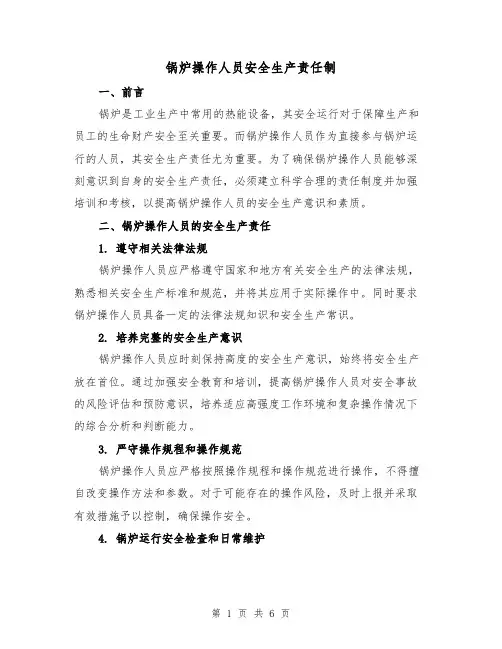 锅炉操作人员安全生产责任制

一、前言

锅炉是工业生产中常用的热能设备，其安全运行对于保障生产和员工的生命财产安全至关重要。而锅炉操作人员作为直接参与锅炉运行的人员，其安全生产责任尤为重要。为了确保锅炉操作人员能够深刻意识到自身的安全生产责任，必须建立科学合理的责任制度并加强培训和考核，以提高锅炉操作人员的安全生产意识和素质。

二、锅炉操作人员的安全生产责任

1. 遵守相关法律法规

锅炉操作人员应严格遵守国家和地方有关安全生产的法律法规，熟悉相关安全生产标准和规范，并将其应用于实际操作中。同时要求锅炉操作人员具备一定的法律法规知识和安全生产常识。

2. 培养完整的安全生产意识

锅炉操作人员应时刻保持高度的安全生产意识，始终将安全生产放在首位。通过加强安全教育和培训，提高锅炉操作人员对安全事故的风险评估和预防意识，培养适应高强度工作环境和复杂操作情况下的综合分析和判断能力。

3. 严守操作规程和操作规范

锅炉操作人员应严格按照操作规程和操作规范进行操作，不得擅自改变操作方法和参数。对于可能存在的操作风险，及时上报并采取有效措施予以控制，确保操作安全。

4. 锅炉运行安全检查和日常维护

第 1 页 共 6 页